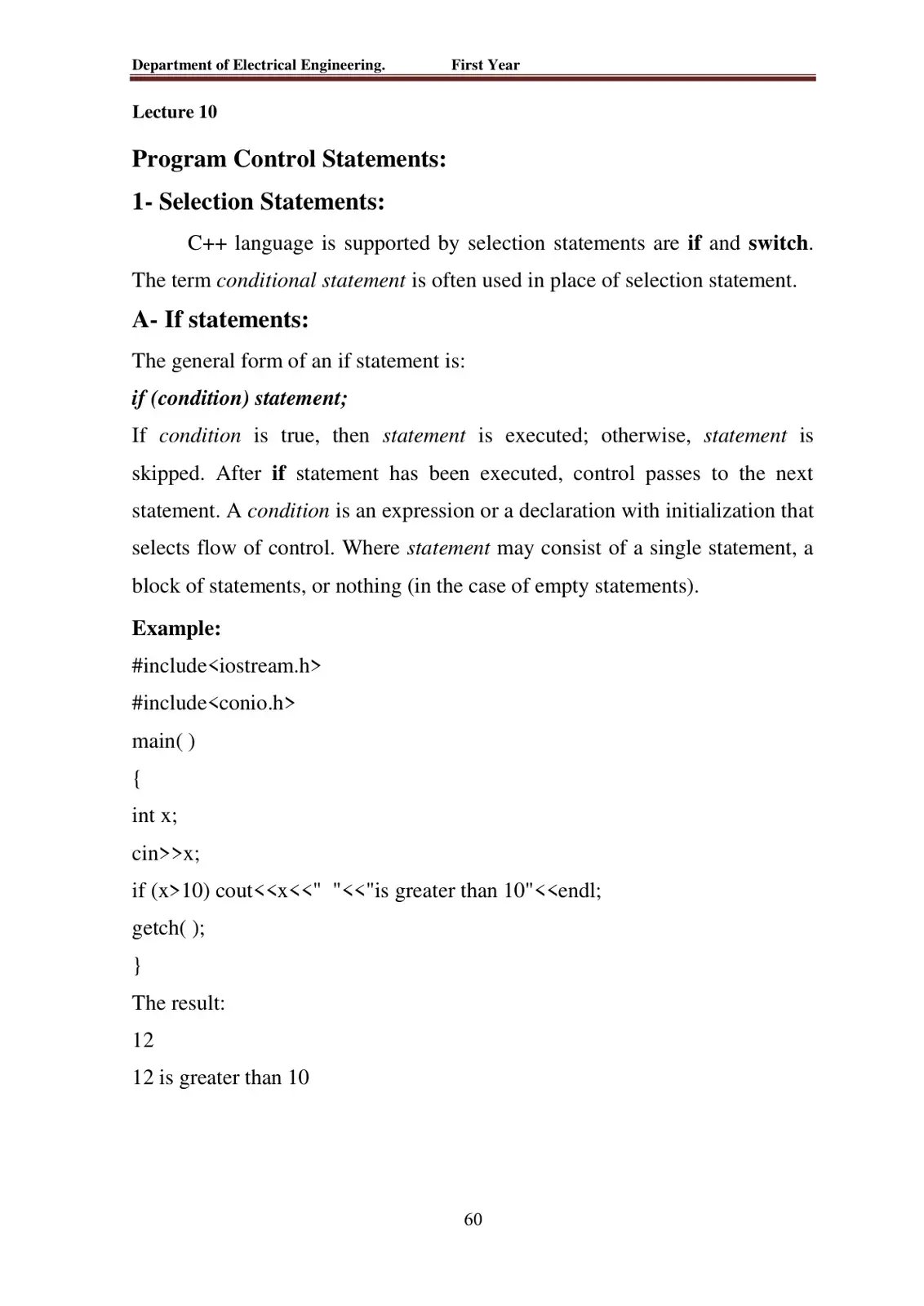 Department of Electrical Engineering. First Year

Lecture 10

Program Control Statements:

1- Selection Statements:

C++ language is supported by selection statements are if and switch. The term conditional statement is often used in place of selection statement.

A- If statements:

The general form of an if statement is:

if (condition) statement;

If condition is true, then statement is executed; otherwise, statement is skipped. After if statement has been executed, control passes to the next statement. A condition is an expression or a declaration with initialization that selects flow of control. Where statement may consist of a single statement, a block of statements, or nothing (in the case of empty statements).

Example:

#include<iostream.h>
#include<conio.h>
main( )
{
int x;
cin>>x;
if (x>10) cout<<x<<" "<<"is greater than 10"<<endl;
getch( );
}

The result:
12
12 is greater than 10

60